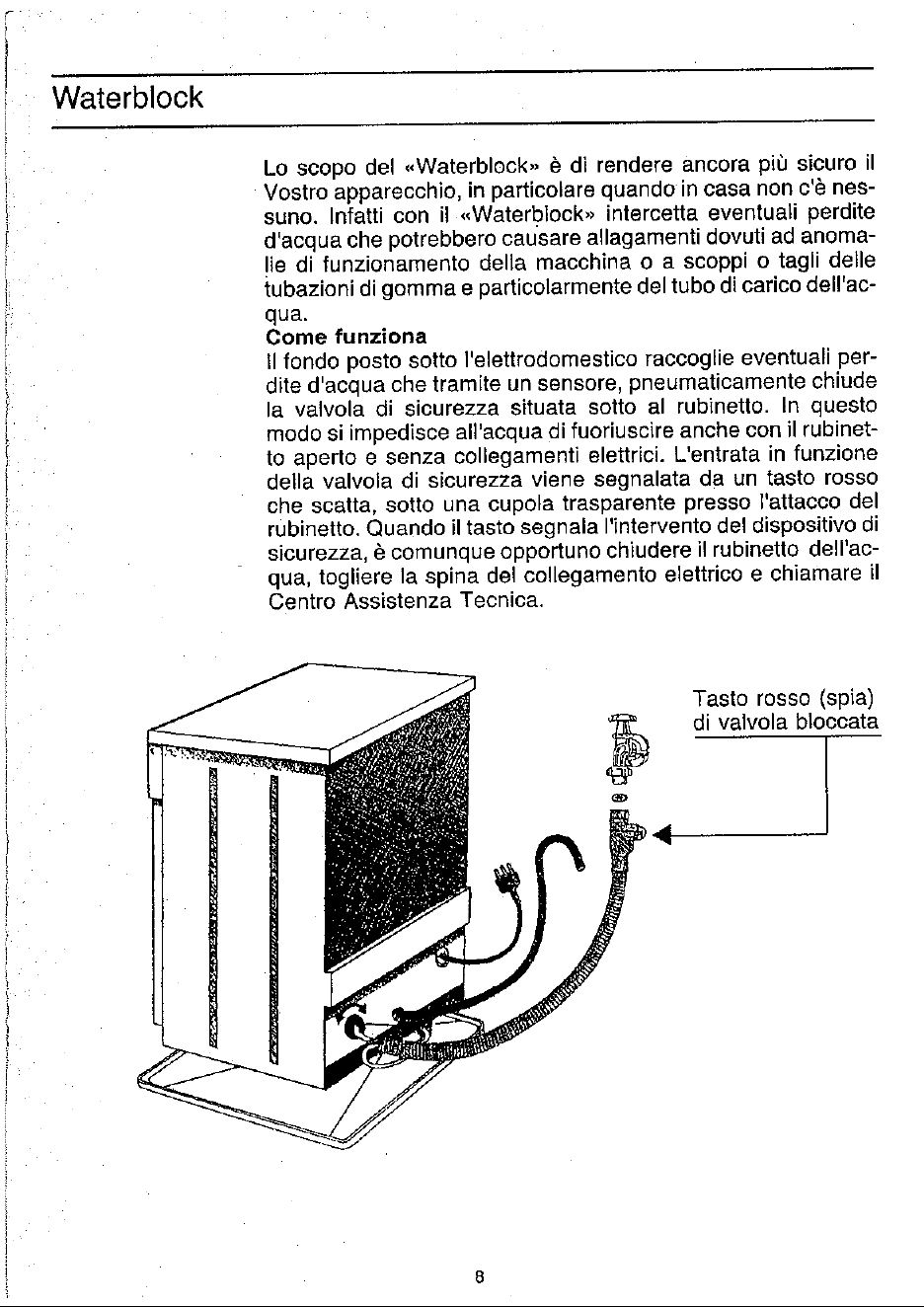 Waterblock

Lo scopo del «Waterblock» è di rendere ancora più sicuro il Vostro apparecchio, in particolare quando in casa non c'è nessuno. Infatti con il «Waterblock» intercetta eventuali perdite d'acqua che potrebbero causare allagamenti dovuti ad anomalie di funzionamento della macchina o a scoppi o tagli delle tubazioni di gomma e particolarmente del tubo di carico dell'acqua.

Come funziona

Il fondo posto sotto l'elettrodomestico raccoglie eventuali perdite d'acqua che tramite un sensore, pneumaticamente chiude la valvola di sicurezza situata sotto al rubinetto. In questo modo si impedisce all'acqua di fuoriuscire anche con il rubinetto aperto e senza collegamenti elettrici. L'entrata in funzione della valvola di sicurezza viene segnalata da un tasto rosso che scatta, sotto una cupola trasparente presso l'attacco del rubinetto. Quando il tasto segnala l'intervento del dispositivo di sicurezza, è comunque opportuno chiudere il rubinetto dell'acqua, togliere la spina del collegamento elettrico e chiamare il Centro Assistenza Tecnica.

Tasto rosso (spia)
di valvola bloccata

8